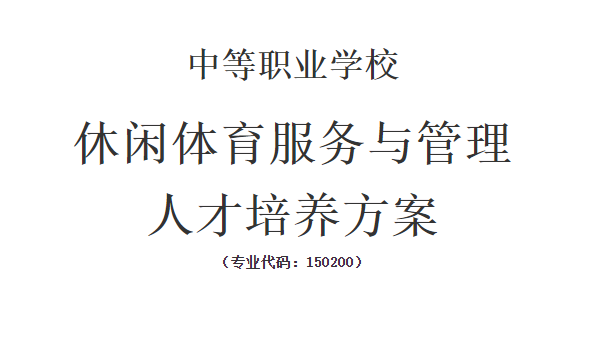 中等职业学校

休闲体育服务与管理
人才培养方案

（专业代码：150200）